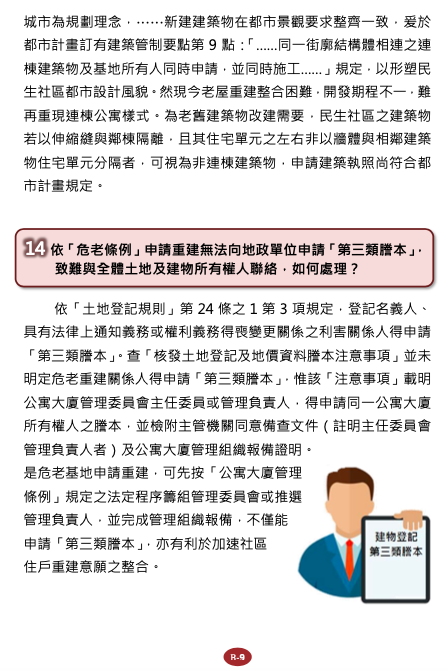 城市為規劃理念，……新建建築物在都市景觀要求整齊一致，爰於都市計畫訂有建築管制要點第 9 點：「......同一街廓結構體相連之連棟建築物及基地所有人同時申請，並同時施工......」規定，以形塑民生社區都市設計風貌。然現今老屋重建整合困難，開發期程不一，難再重現連棟公寓樣式。為老舊建築物改建需要，民生社區之建築物若以伸縮縫與鄰棟隔離，且其住宅單元之左右非以牆體與相鄰建築物住宅單元分隔者，可視為非連棟建築物，申請建築執照尚符合都市計畫規定。

14 依「危老條例」申請重建無法向地政單位申請「第三類謄本」，致難與全體土地及建物所有權人聯絡，如何處理？

依「土地登記規則」第 24 條之 1 第 3 項規定，登記名義人、具有法律上通知義務或權利義務得喪變更關係之利害關係人得申請「第三類謄本」。查「核發土地登記及地價資料謄本注意事項」並未明定危老重建關係人得申請「第三類謄本」，惟該「注意事項」載明公寓大廈管理委員會主任委員或管理負責人，得申請同一公寓大廈所有權人之謄本，並檢附主管機關同意備查文件（註明主任委員會管理負責人者）及公寓大廈管理組織報備證明。

是危老基地申請重建，可先按「公寓大廈管理條例」規定之法定程序籌組管理委員會或推選管理負責人，並完成管理組織報備，不僅能申請「第三類謄本」，亦有利於加速社區住戶重建意願之整合。

建物登記
第三類謄本

R-9